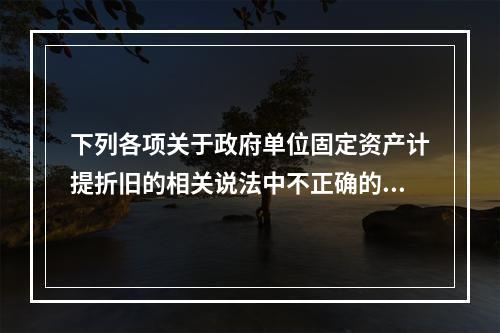 下列各项关于政府单位固定资产计提折旧的相关说法中不正确的...